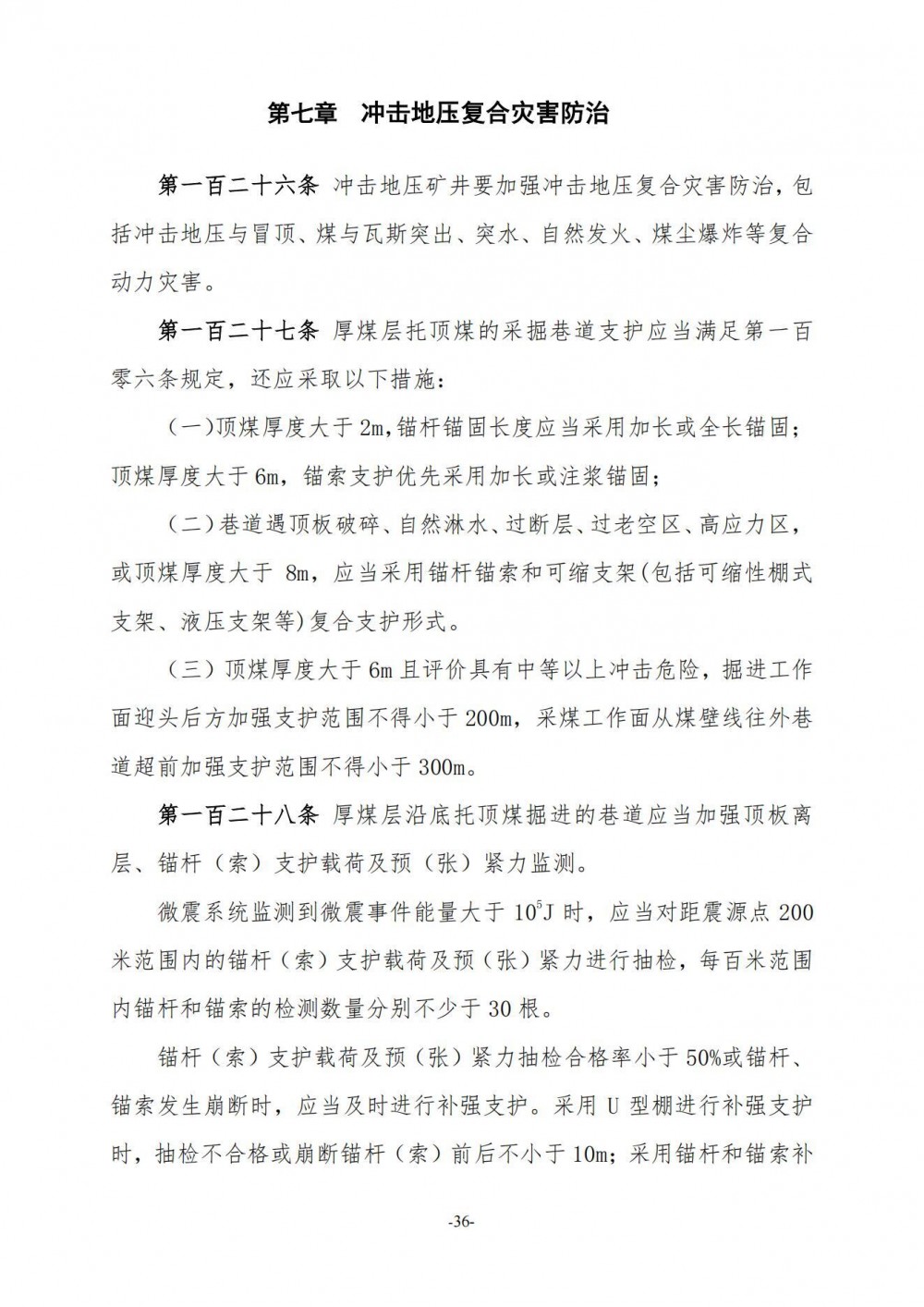 第七章 冲击地压复合灾害防治

第一百二十六条 冲击地压矿井要加强冲击地压复合灾害防治，包括冲击地压与冒顶、煤与瓦斯突出、突水、自然发火、煤尘爆炸等复合动力灾害。

第一百二十七条 厚煤层托顶煤的采掘巷道支护应当满足第一百零六条规定，还应采取以下措施：

（一）顶煤厚度大于 2m，锚杆锚固长度应当采用加长或全长锚固；顶煤厚度大于 6m，锚索支护优先采用加长或注浆锚固；

（二）巷道遇顶板破碎、自然淋水、过断层、过老空区、高应力区，或顶煤厚度大于 8m，应当采用锚杆锚索和可缩支架(包括可缩性棚式支架、液压支架等)复合支护形式。

（三）顶煤厚度大于 6m 且评价具有中等以上冲击危险，掘进工作面迎头后方加强支护范围不得小于 200m，采煤工作面从煤壁线往外巷道超前加强支护范围不得小于 300m。

第一百二十八条 厚煤层沿底托顶煤掘进的巷道应当加强顶板离层、锚杆（索）支护载荷及预（张）紧力监测。

微震系统监测到微震事件能量大于 $10^5$J 时，应当对距震源点 200 米范围内的锚杆（索）支护载荷及预（张）紧力进行抽检，每百米范围内锚杆和锚索的检测数量分别不少于 30 根。

锚杆（索）支护载荷及预（张）紧力抽检合格率小于 50%或锚杆、锚索发生崩断时，应当及时进行补强支护。采用 U 型棚进行补强支护时，抽检不合格或崩断锚杆（索）前后不小于 10m；采用锚杆和锚索补

-36-